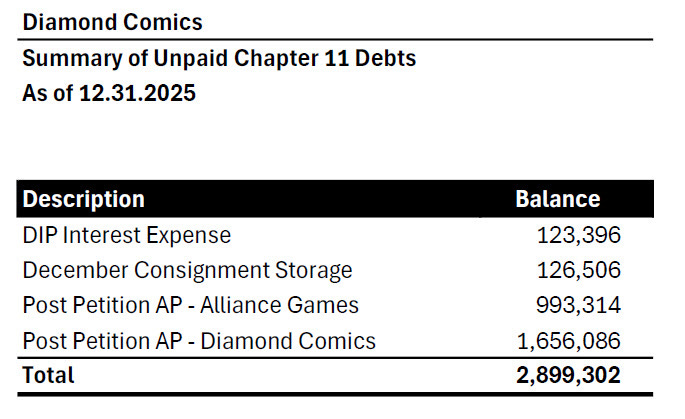 Diamond Comics

Summary of Unpaid Chapter 11 Debts
As of 12.31.2025

| Description | Balance |
|---|---|
| DIP Interest Expense | 123,396 |
| December Consignment Storage | 126,506 |
| Post Petition AP - Alliance Games | 993,314 |
| Post Petition AP - Diamond Comics | 1,656,086 |
| Total | 2,899,302 |